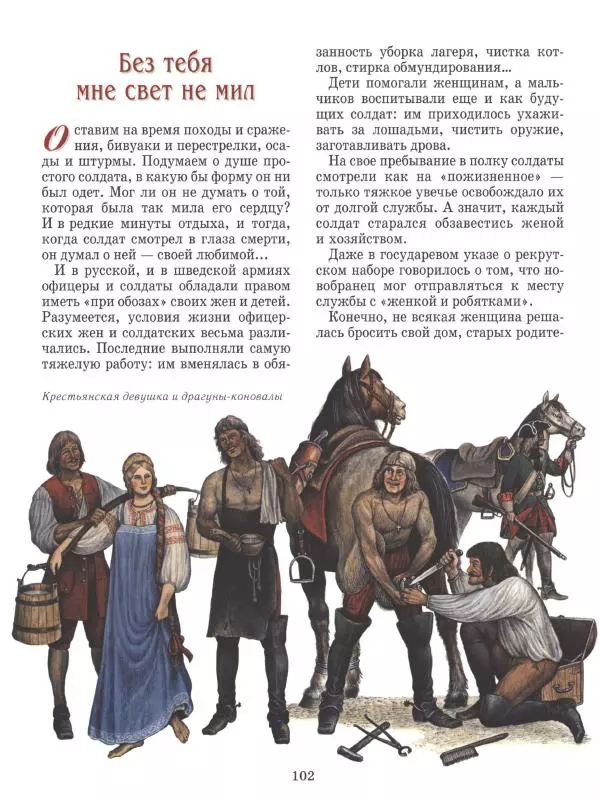 Без тебя мне свет не мил

Оставим на время походы и сражения, бивуаки и перестрелки, осады и штурмы. Подумаем о душе простого солдата, в какую бы форму он ни был одет. Мог ли он не думать о той, которая была так мила его сердцу? И в редкие минуты отдыха, и тогда, когда солдат смотрел в глаза смерти, он думал о ней — своей любимой...

И в русской, и в шведской армиях офицеры и солдаты обладали правом иметь «при обозах» своих жен и детей. Разумеется, условия жизни офицерских жен и солдатских весьма различались. Последние выполняли самую тяжелую работу: им вменялась в обязанность уборка лагеря, чистка котлов, стирка обмундирования...

Дети помогали женщинам, а мальчиков воспитывали еще и как будущих солдат: им приходилось ухаживать за лошадьми, чистить оружие, заготавливать дрова.

На свое пребывание в полку солдаты смотрели как на «пожизненное» — только тяжкое увечье освобождало их от долгой службы. А значит, каждый солдат старался обзавестись женой и хозяйством.

Даже в государевом указе о рекрутском наборе говорилось о том, что новобранец мог отправляться к месту службы с «женкой и робятками».

Конечно, не всякая женщина решалась бросить свой дом, старых родите-

Крестьянская девушка и драгуны-коновалы

102